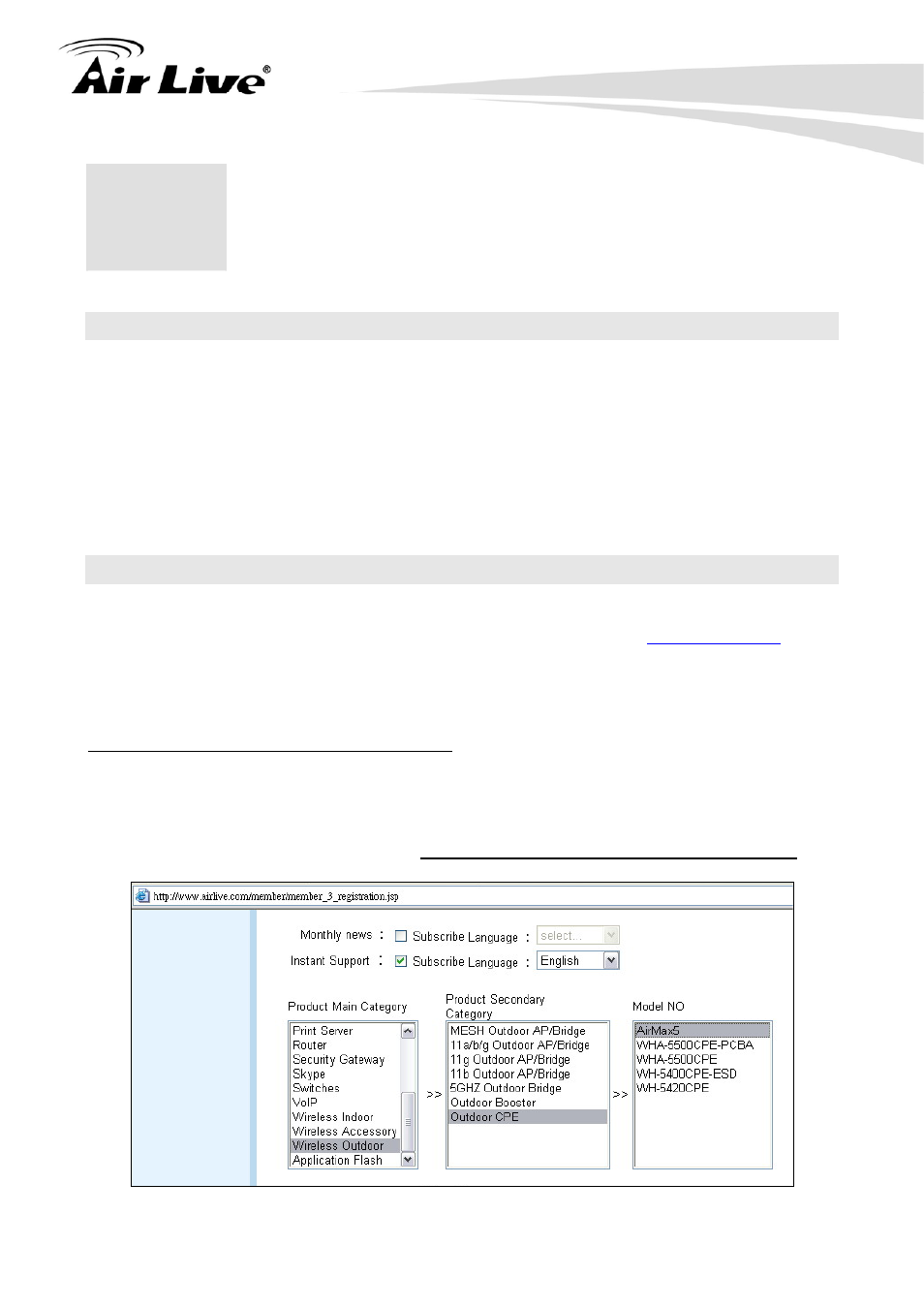 Air Live®

http://www.airlive.com/member/member_3_registration.jsp

Monthly news : Subscribe Language : select...

Instant Support : Subscribe Language : English

Product Main Category

Print Server
Router
Security Gateway
Skype
Switches
VoIP
Wireless Indoor
Wireless Accessory
Wireless Outdoor
Application Flash

>>

Product Secondary Category

MESH Outdoor AP/Bridge
11a/b/g Outdoor AP/Bridge
11g Outdoor AP/Bridge
11b Outdoor AP/Bridge
5GHZ Outdoor Bridge
Outdoor Booster
Outdoor CPE

>>

Model NO

AirMax5
WHA-5500CPE-PCBA
WHA-5500CPE
WH-5400CPE-ESD
WH-5420CPE